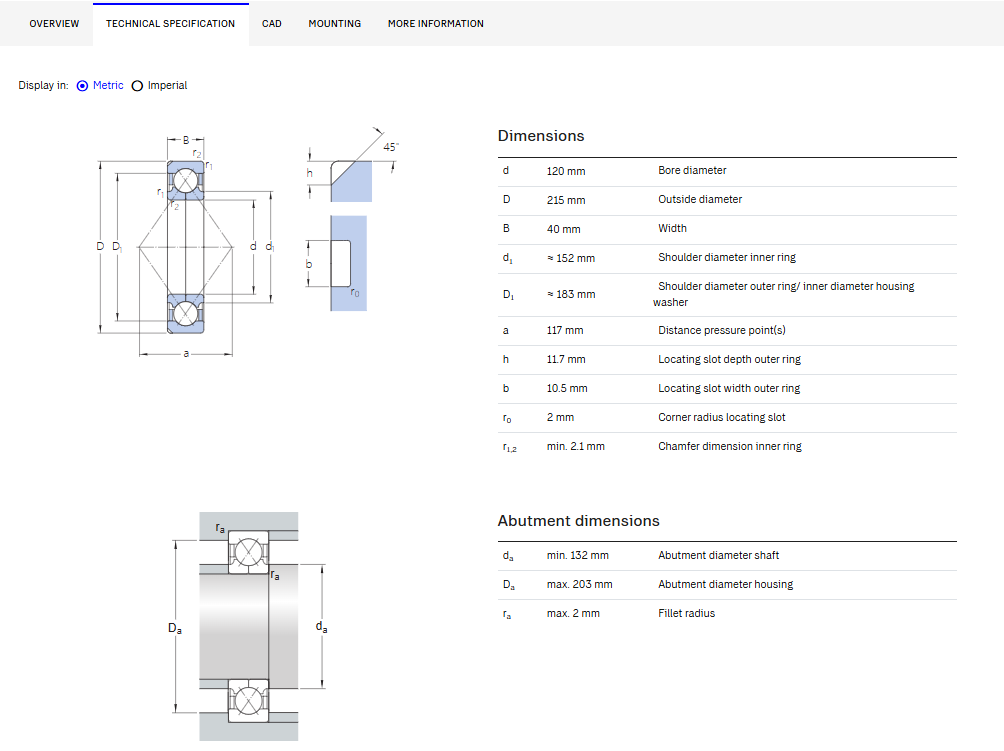 OVERVIEW TECHNICAL SPECIFICATION CAD MOUNTING MORE INFORMATION

Display in: Metric Imperial

B
$r_2$
$r_1$
$r_1$
$r_2$
D $D_1$
d $d_1$
a
45°
h
b
$r_0$

Dimensions

| | | |
|---|---|---|
| d | 120 mm | Bore diameter |
| D | 215 mm | Outside diameter |
| B | 40 mm | Width |
| $d_1$ | ≈ 152 mm | Shoulder diameter inner ring |
| $D_1$ | ≈ 183 mm | Shoulder diameter outer ring/ inner diameter housing washer |
| a | 117 mm | Distance pressure point(s) |
| h | 11.7 mm | Locating slot depth outer ring |
| b | 10.5 mm | Locating slot width outer ring |
| $r_0$ | 2 mm | Corner radius locating slot |
| $r_{1,2}$ | min. 2.1 mm | Chamfer dimension inner ring |

$r_a$
$r_a$
$D_a$
$d_a$

Abutment dimensions

| | | |
|---|---|---|
| $d_a$ | min. 132 mm | Abutment diameter shaft |
| $D_a$ | max. 203 mm | Abutment diameter housing |
| $r_a$ | max. 2 mm | Fillet radius |